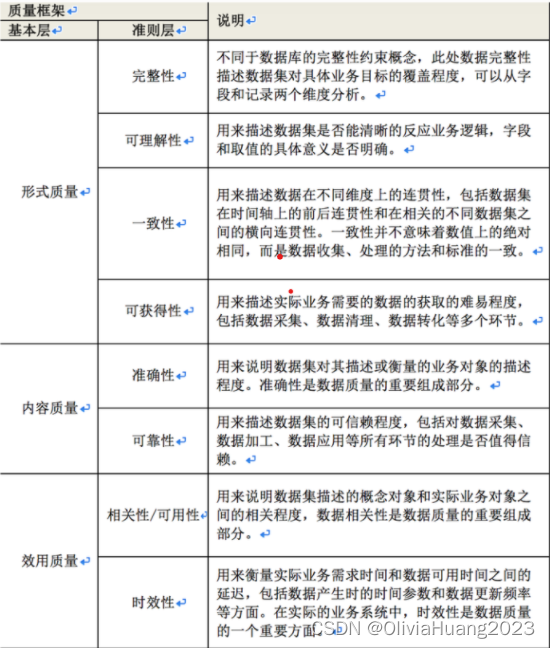 | 质量框架 | | 说明 |
|---|---|---|
| 基本层 | 准则层 | |
| 形式质量 | 完整性 | 不同于数据库的完整性约束概念，此处数据完整性描述数据集对具体业务目标的覆盖程度，可以从字段和记录两个维度分析。 |
| | 可理解性 | 用来描述数据集是否能清晰的反应业务逻辑，字段和取值的具体意义是否明确。 |
| | 一致性 | 用来描述数据在不同维度上的连贯性，包括数据集在时间轴上的前后连贯性和在相关的不同数据集之间的横向连贯性。一致性并不意味着数值上的绝对相同，而是数据收集、处理的方法和标准的一致。 |
| | 可获得性 | 用来描述实际业务需要的数据的获取的难易程度，包括数据采集、数据清理、数据转化等多个环节。 |
| 内容质量 | 准确性 | 用来说明数据集对其描述或衡量的业务对象的描述程度。准确性是数据质量的重要组成部分。 |
| | 可靠性 | 用来描述数据集的可信赖程度，包括对数据采集、数据加工、数据应用等所有环节的处理是否值得信赖。 |
| 效用质量 | 相关性/可用性 | 用来说明数据集描述的概念对象和实际业务对象之间的相关程度，数据相关性是数据质量的重要组成部分。 |
| | 时效性 | 用来衡量实际业务需求时间和数据可用时间之间的延迟，包括数据产生时的时间参数和数据更新频率等方面。在实际的业务系统中，时效性是数据质量的一个重要方面。 |

CSDN @OliviaHuang2023